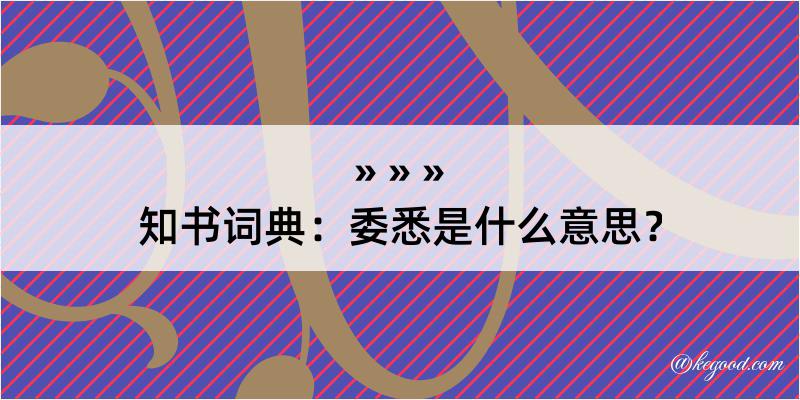 » » »

知书词典：委悉是什么意思？

@kegood.com